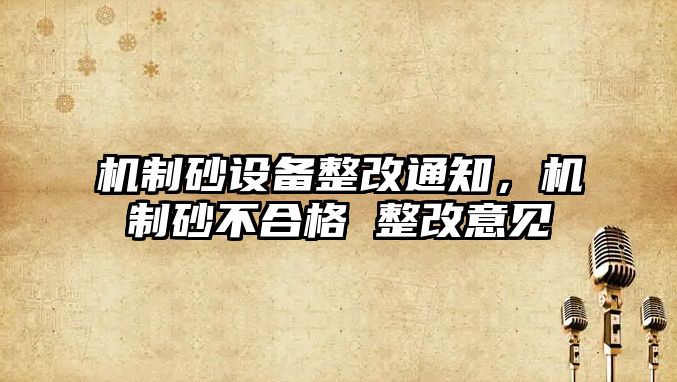 机制砂设备整改通知，机制砂不合格 整改意见